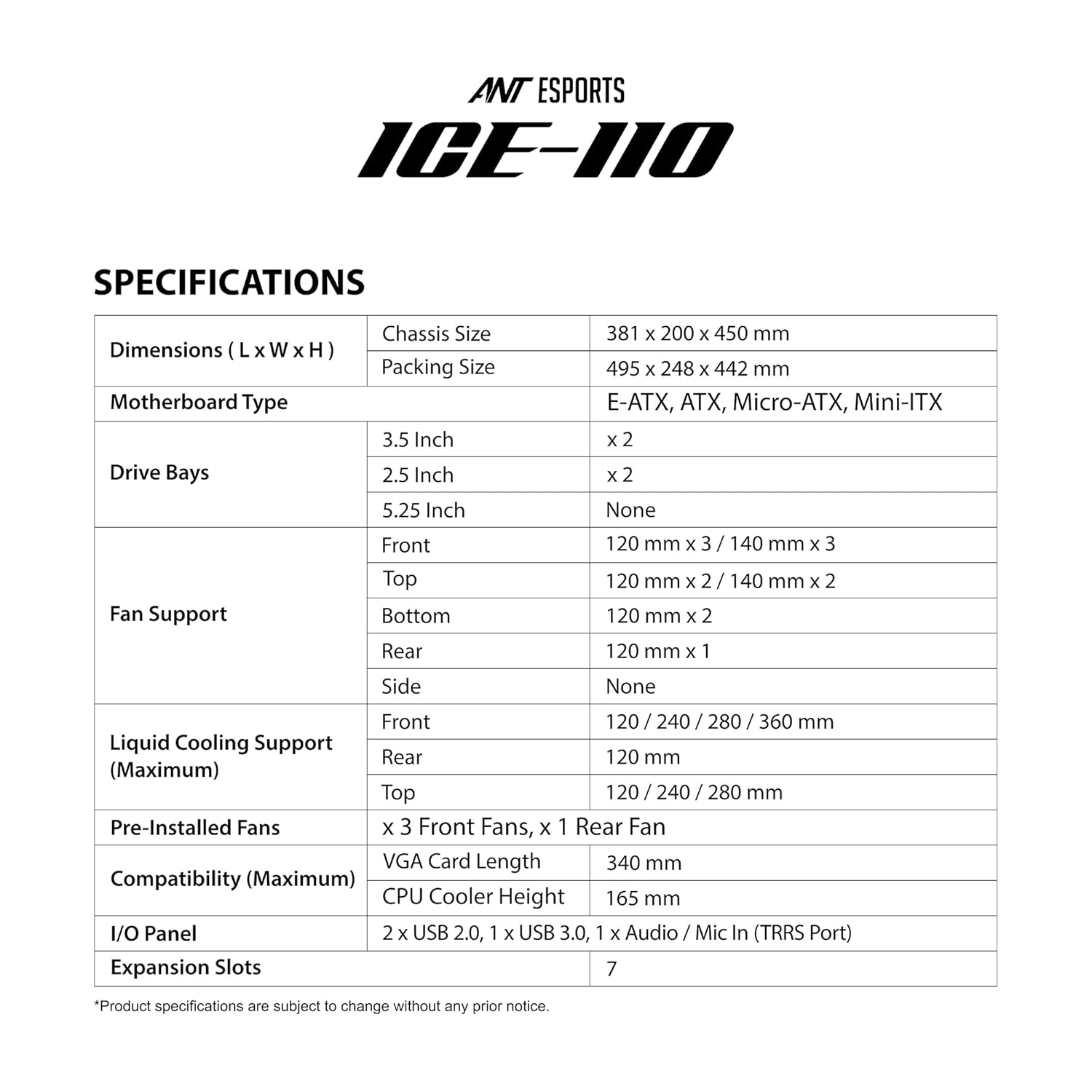 ANT ESPORTS
ICE-110

SPECIFICATIONS

| | | |
|---|---|---|
| Dimensions ( L x W x H ) | Chassis Size | 381 x 200 x 450 mm |
| | Packing Size | 495 x 248 x 442 mm |
| Motherboard Type | | E-ATX, ATX, Micro-ATX, Mini-ITX |
| Drive Bays | 3.5 Inch | x 2 |
| | 2.5 Inch | x 2 |
| | 5.25 Inch | None |
| Fan Support | Front | 120 mm x 3 / 140 mm x 3 |
| | Top | 120 mm x 2 / 140 mm x 2 |
| | Bottom | 120 mm x 2 |
| | Rear | 120 mm x 1 |
| | Side | None |
| Liquid Cooling Support (Maximum) | Front | 120 / 240 / 280 / 360 mm |
| | Rear | 120 mm |
| | Top | 120 / 240 / 280 mm |
| Pre-Installed Fans | x 3 Front Fans, x 1 Rear Fan | |
| Compatibility (Maximum) | VGA Card Length | 340 mm |
| | CPU Cooler Height | 165 mm |
| I/O Panel | 2 x USB 2.0, 1 x USB 3.0, 1 x Audio / Mic In (TRRS Port) | |
| Expansion Slots | | 7 |

*Product specifications are subject to change without any prior notice.